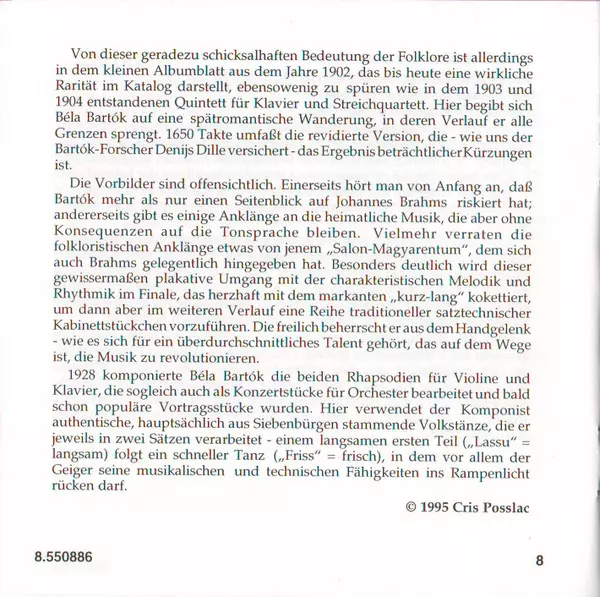 Von dieser geradezu schicksalhaften Bedeutung der Folklore ist allerdings in dem kleinen Albumblatt aus dem Jahre 1902, das bis heute eine wirkliche Rarität im Katalog darstellt, ebensowenig zu spüren wie in dem 1903 und 1904 entstandenen Quintett für Klavier und Streichquartett. Hier begibt sich Béla Bartók auf eine spätromantische Wanderung, in deren Verlauf er alle Grenzen sprengt. 1650 Takte umfaßt die revidierte Version, die - wie uns der Bartók-Forscher Denijs Dille versichert - das Ergebnis beträchtlicher Kürzungen ist.

Die Vorbilder sind offensichtlich. Einerseits hört man von Anfang an, daß Bartók mehr als nur einen Seitenblick auf Johannes Brahms riskiert hat; andererseits gibt es einige Anklänge an die heimatliche Musik, die aber ohne Konsequenzen auf die Tonsprache bleiben. Vielmehr verraten die folkloristischen Anklänge etwas von jenem „Salon-Magyarentum", dem sich auch Brahms gelegentlich hingegeben hat. Besonders deutlich wird dieser gewissermaßen plakative Umgang mit der charakteristischen Melodik und Rhythmik im Finale, das herzhaft mit dem markanten „kurz-lang" kokettiert, um dann aber im weiteren Verlauf eine Reihe traditioneller satztechnischer Kabinettstückchen vorzuführen. Die freilich beherrscht er aus dem Handgelenk - wie es sich für ein überdurchschnittliches Talent gehört, das auf dem Wege ist, die Musik zu revolutionieren.

1928 komponierte Béla Bartók die beiden Rhapsodien für Violine und Klavier, die sogleich auch als Konzertstücke für Orchester bearbeitet und bald schon populäre Vortragsstücke wurden. Hier verwendet der Komponist authentische, hauptsächlich aus Siebenbürgen stammende Volkstänze, die er jeweils in zwei Sätzen verarbeitet - einem langsamen ersten Teil („Lassu" = langsam) folgt ein schneller Tanz („Friss" = frisch), in dem vor allem der Geiger seine musikalischen und technischen Fähigkeiten ins Rampenlicht rücken darf.

© 1995 Cris Posslac

8.550886

8